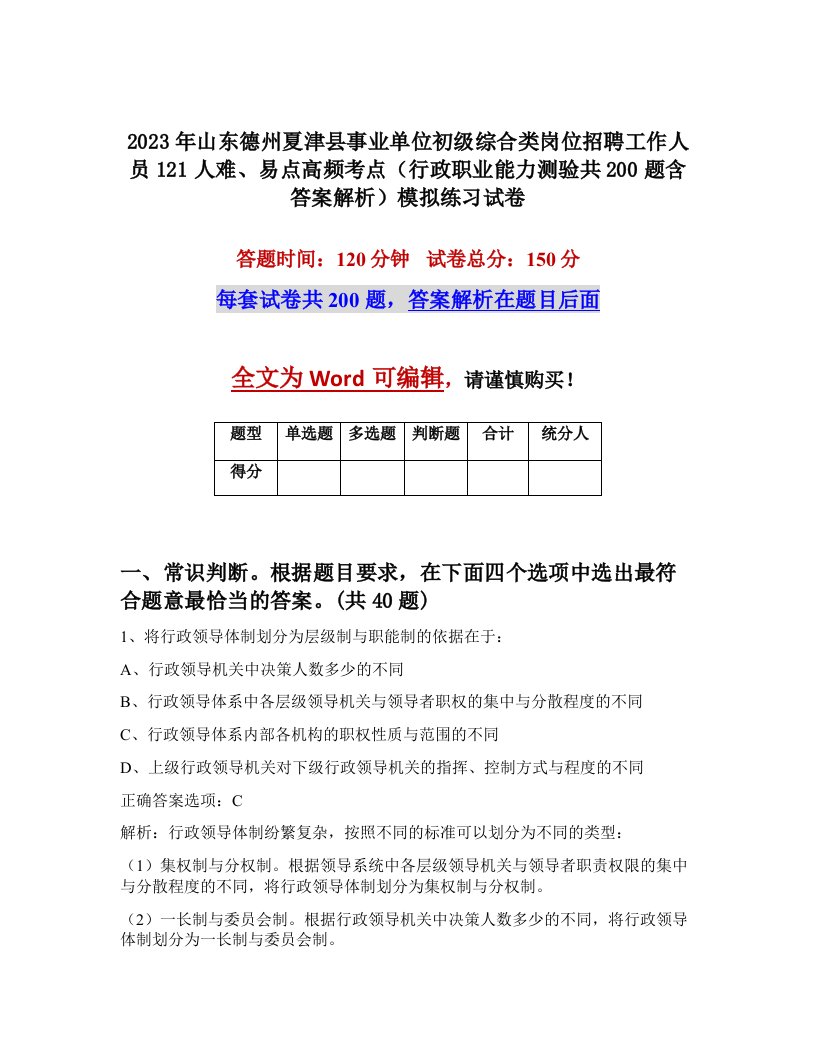 2023年山东德州夏津县事业单位初级综合类岗位招聘工作人员121人难、易点高频考点（行政职业能力测验共200题含答案解析）模拟练习试卷

答题时间：120分钟　试卷总分：150分

每套试卷共200题，答案解析在题目后面

全文为Word可编辑，请谨慎购买！

| 题型 | 单选题 | 多选题 | 判断题 | 合计 | 统分人 |
|---|---|---|---|---|---|
| 得分 | | | | | |

一、常识判断。根据题目要求，在下面四个选项中选出最符合题意最恰当的答案。(共40题)

1、将行政领导体制划分为层级制与职能制的依据在于：

A、行政领导机关中决策人数多少的不同

B、行政领导体系中各层级领导机关与领导者职权的集中与分散程度的不同

C、行政领导体系内部各机构的职权性质与范围的不同

D、上级行政领导机关对下级行政领导机关的指挥、控制方式与程度的不同

正确答案选项：C

解析：行政领导体制纷繁复杂，按照不同的标准可以划分为不同的类型：

（1）集权制与分权制。根据领导系统中各层级领导机关与领导者职责权限的集中与分散程度的不同，将行政领导体制划分为集权制与分权制。

（2）一长制与委员会制。根据行政领导机关中决策人数多少的不同，将行政领导体制划分为一长制与委员会制。